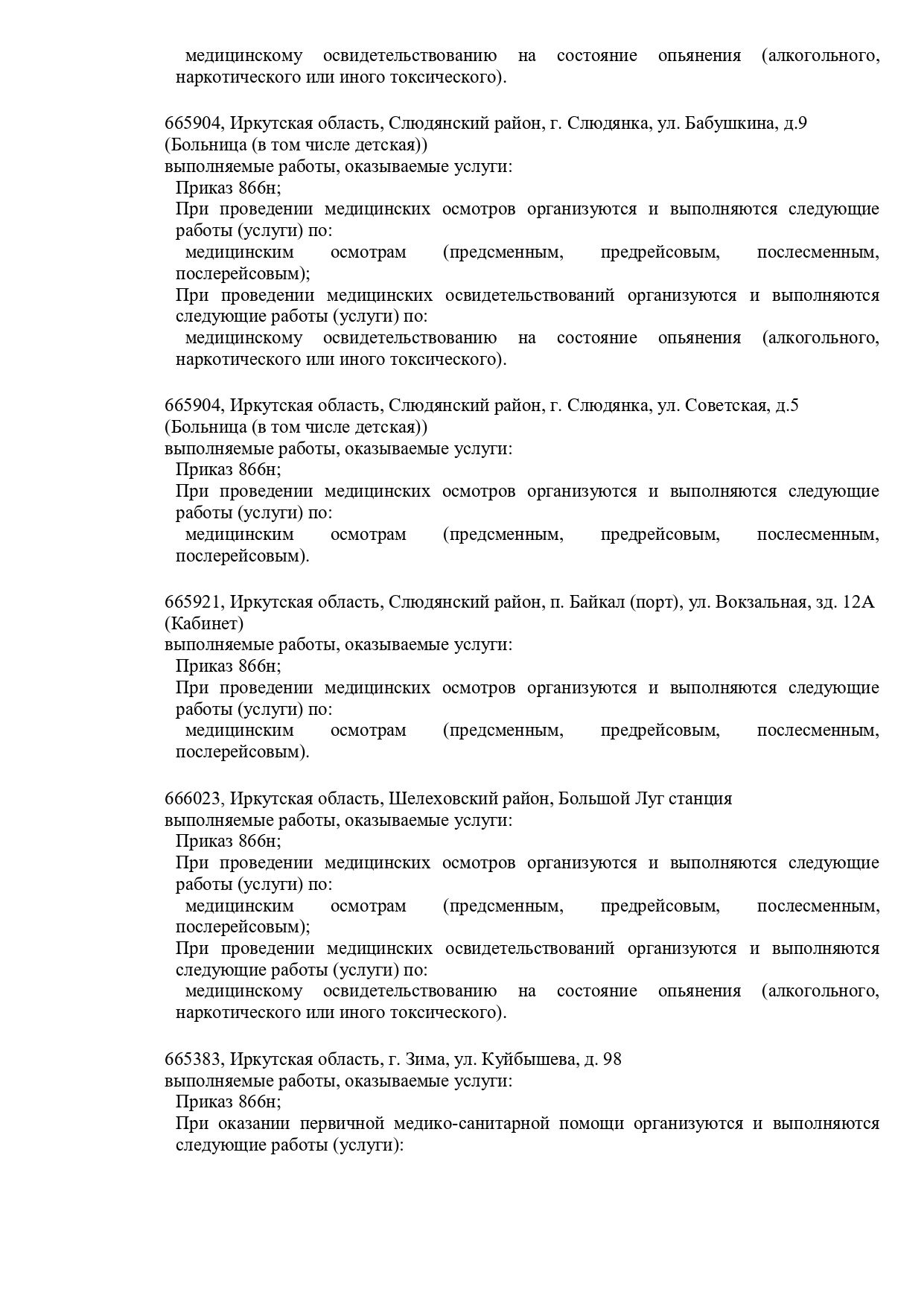 медицинскому освидетельствованию на состояние опьянения (алкогольного, наркотического или иного токсического).

665904, Иркутская область, Слюдянский район, г. Слюдянка, ул. Бабушкина, д.9
(Больница (в том числе детская))
выполняемые работы, оказываемые услуги:
Приказ 866н;
При проведении медицинских осмотров организуются и выполняются следующие работы (услуги) по:
медицинским осмотрам (предсменным, предрейсовым, послесменным, послерейсовым);
При проведении медицинских освидетельствований организуются и выполняются следующие работы (услуги) по:
медицинскому освидетельствованию на состояние опьянения (алкогольного, наркотического или иного токсического).

665904, Иркутская область, Слюдянский район, г. Слюдянка, ул. Советская, д.5
(Больница (в том числе детская))
выполняемые работы, оказываемые услуги:
Приказ 866н;
При проведении медицинских осмотров организуются и выполняются следующие работы (услуги) по:
медицинским осмотрам (предсменным, предрейсовым, послесменным, послерейсовым).

665921, Иркутская область, Слюдянский район, п. Байкал (порт), ул. Вокзальная, зд. 12А
(Кабинет)
выполняемые работы, оказываемые услуги:
Приказ 866н;
При проведении медицинских осмотров организуются и выполняются следующие работы (услуги) по:
медицинским осмотрам (предсменным, предрейсовым, послесменным, послерейсовым).

666023, Иркутская область, Шелеховский район, Большой Луг станция
выполняемые работы, оказываемые услуги:
Приказ 866н;
При проведении медицинских осмотров организуются и выполняются следующие работы (услуги) по:
медицинским осмотрам (предсменным, предрейсовым, послесменным, послерейсовым);
При проведении медицинских освидетельствований организуются и выполняются следующие работы (услуги) по:
медицинскому освидетельствованию на состояние опьянения (алкогольного, наркотического или иного токсического).

665383, Иркутская область, г. Зима, ул. Куйбышева, д. 98
выполняемые работы, оказываемые услуги:
Приказ 866н;
При оказании первичной медико-санитарной помощи организуются и выполняются следующие работы (услуги):